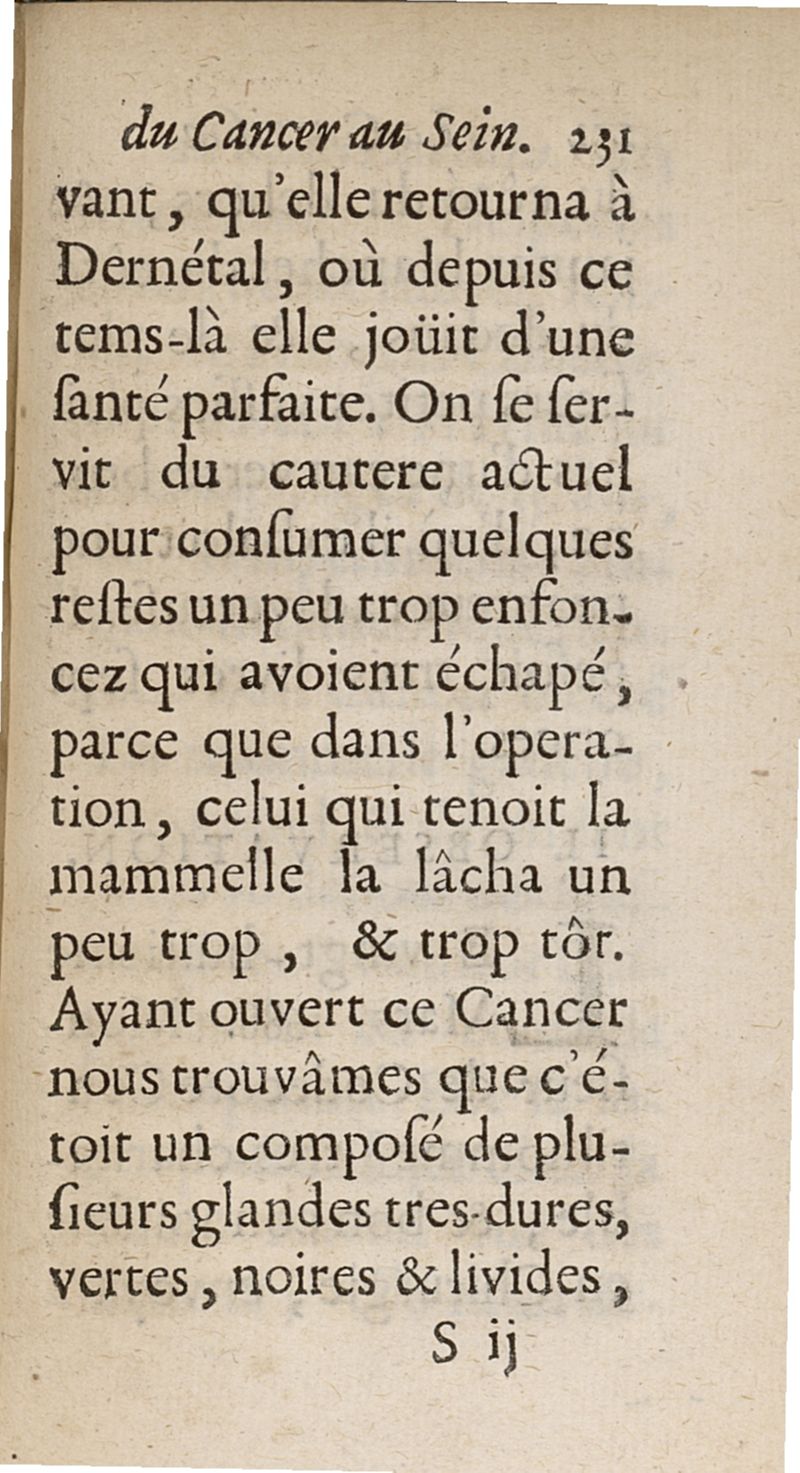 du Cancer au Sein. 231

vant, qu'elle retourna à Dernétal, où depuis ce tems-là elle joüit d'une ſanté parfaite. On ſe ſervit du cautere actuel pour conſumer quelques reſtes un peu trop enfoncez qui avoient échapé, parce que dans l'operation, celui qui tenoit la mammelle la lâcha un peu trop, & trop tôt. Ayant ouvert ce Cancer nous trouvâmes que c'étoit un compoſé de pluſieurs glandes tres-dures, vertes, noires & livides,

S ij